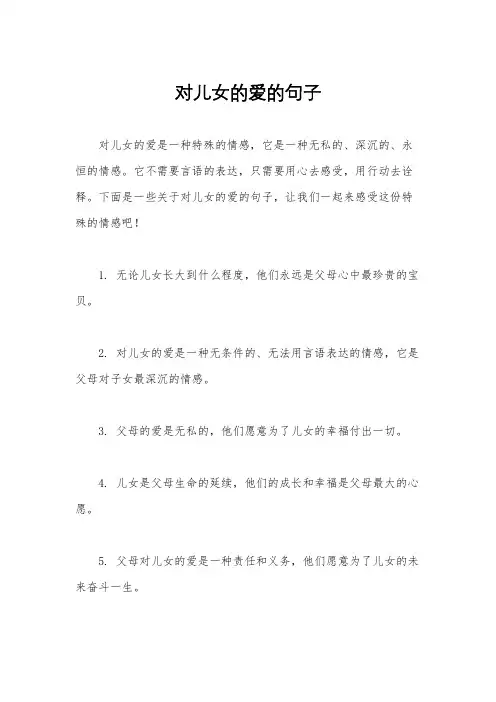 对儿女的爱的句子

对儿女的爱是一种特殊的情感，它是一种无私的、深沉的、永恒的情感。它不需要言语的表达，只需要用心去感受，用行动去诠释。下面是一些关于对儿女的爱的句子，让我们一起来感受这份特殊的情感吧！

1. 无论儿女长大到什么程度，他们永远是父母心中最珍贵的宝贝。

2. 对儿女的爱是一种无条件的、无法用言语表达的情感，它是父母对子女最深沉的情感。

3. 父母的爱是无私的，他们愿意为了儿女的幸福付出一切。

4. 儿女是父母生命的延续，他们的成长和幸福是父母最大的心愿。

5. 父母对儿女的爱是一种责任和义务，他们愿意为了儿女的未来奋斗一生。